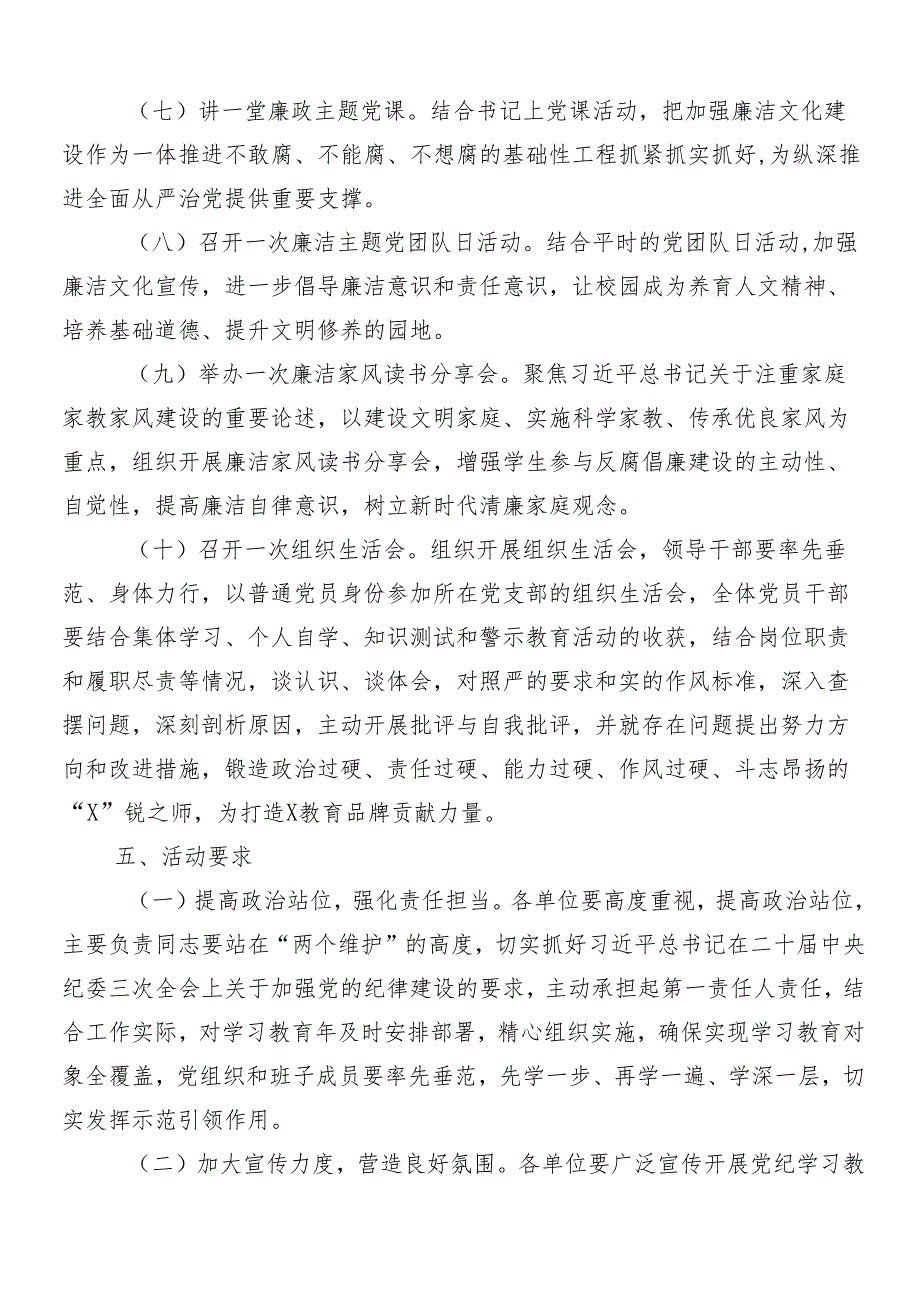 （七）讲一堂廉政主题党课。结合书记上党课活动，把加强廉洁文化建设作为一体推进不敢腐、不能腐、不想腐的基础性工程抓紧抓实抓好，为纵深推进全面从严治党提供重要支撑。

（八）召开一次廉洁主题党团队日活动。结合平时的党团队日活动，加强廉洁文化宣传，进一步倡导廉洁意识和责任意识，让校园成为养育人文精神、培养基础道德、提升文明修养的园地。

（九）举办一次廉洁家风读书分享会。聚焦习近平总书记关于注重家庭家教家风建设的重要论述，以建设文明家庭、实施科学家教、传承优良家风为重点，组织开展廉洁家风读书分享会，增强学生参与反腐倡廉建设的主动性、自觉性，提高廉洁自律意识，树立新时代清廉家庭观念。

（十）召开一次组织生活会。组织开展组织生活会，领导干部要率先垂范、身体力行，以普通党员身份参加所在党支部的组织生活会，全体党员干部要结合集体学习、个人自学、知识测试和警示教育活动的收获，结合岗位职责和履职尽责等情况，谈认识、谈体会，对照严的要求和实的作风标准，深入查摆问题，深刻剖析原因，主动开展批评与自我批评，并就存在问题提出努力方向和改进措施，锻造政治过硬、责任过硬、能力过硬、作风过硬、斗志昂扬的“X”锐之师，为打造X教育品牌贡献力量。

五、活动要求

（一）提高政治站位，强化责任担当。各单位要高度重视，提高政治站位，主要负责同志要站在“两个维护”的高度，切实抓好习近平总书记在二十届中央纪委三次全会上关于加强党的纪律建设的要求，主动承担起第一责任人责任，结合工作实际，对学习教育年及时安排部署，精心组织实施，确保实现学习教育对象全覆盖，党组织和班子成员要率先垂范，先学一步、再学一遍、学深一层，切实发挥示范引领作用。

（二）加大宣传力度，营造良好氛围。各单位要广泛宣传开展党纪学习教